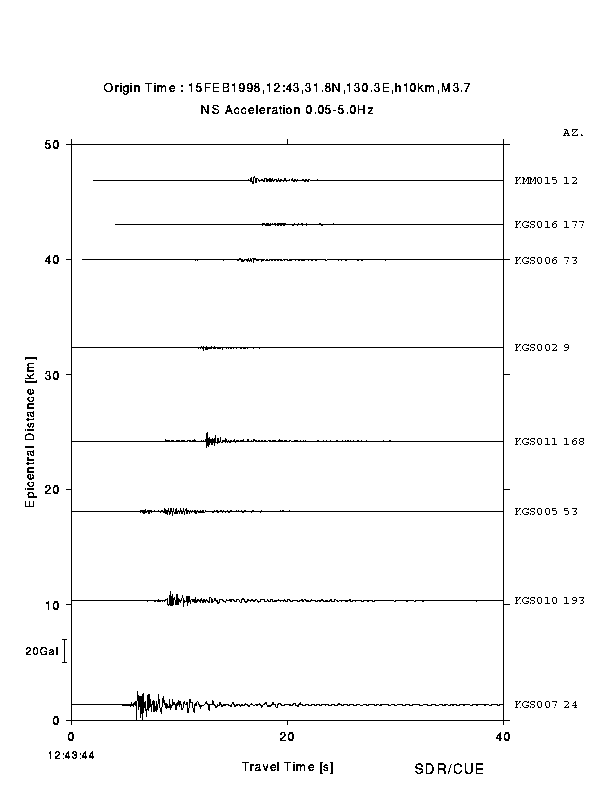 Origin Time : 15FEB1998,12:43,31.8N,130.3E,h10km,M3.7
NS Acceleration 0.05-5.0Hz

AZ.

50
40
30
20
10
0

Epicentral Distance [km]

KMM015 12
KGS016 177
KGS006 73
KGS002 9
KGS011 168
KGS005 53
KGS010 193
KGS007 24

20Gal

0
20
40

12:43:44

Travel Time [s]

SDR/CUE